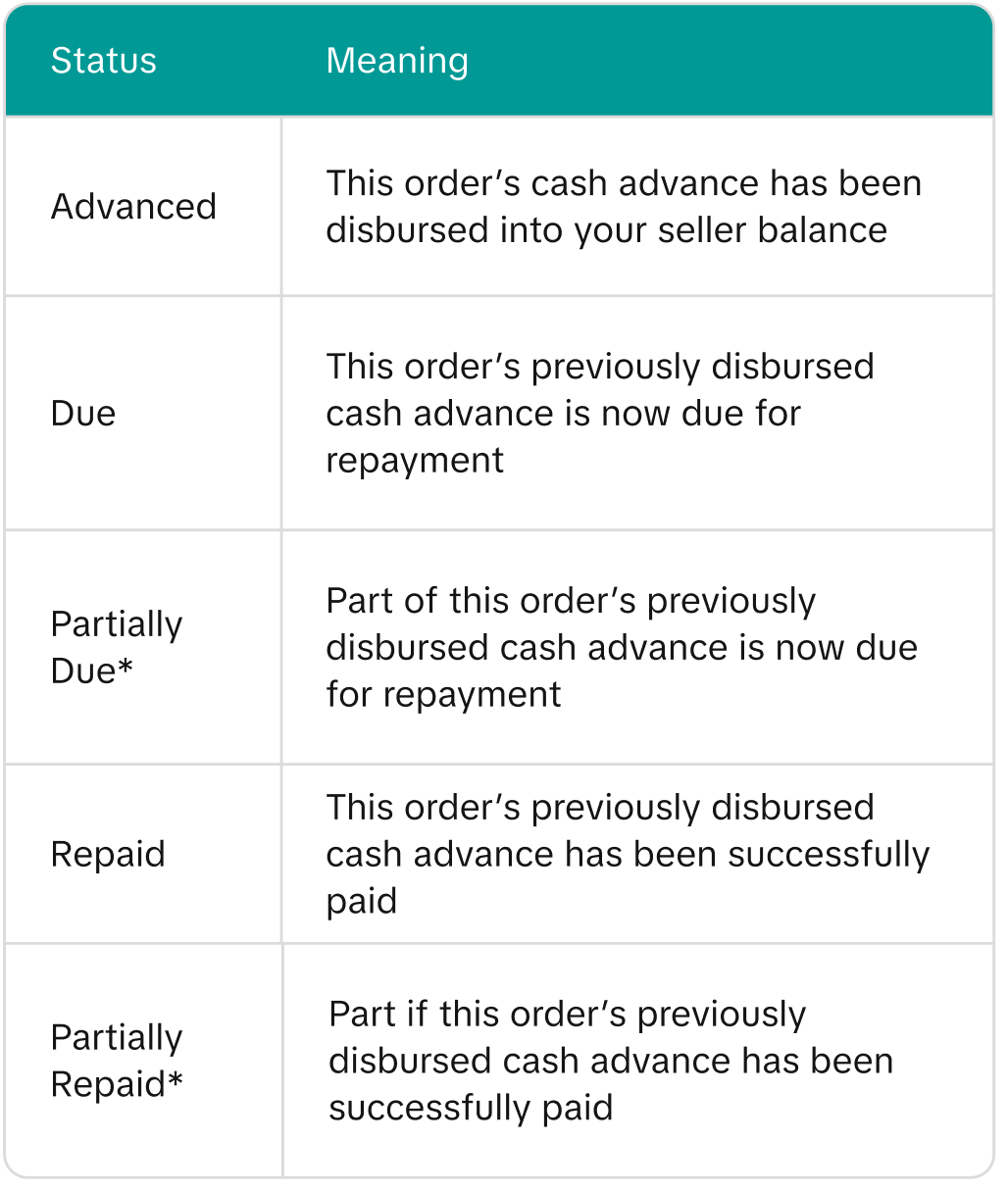 | Status | Meaning |
|---|---|
| Advanced | This order's cash advance has been disbursed into your seller balance |
| Due | This order's previously disbursed cash advance is now due for repayment |
| Partially Due* | Part of this order's previously disbursed cash advance is now due for repayment |
| Repaid | This order's previously disbursed cash advance has been successfully paid |
| Partially Repaid* | Part if this order's previously disbursed cash advance has been successfully paid |